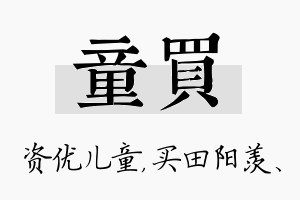 童買

资优儿童,买田阳羡、